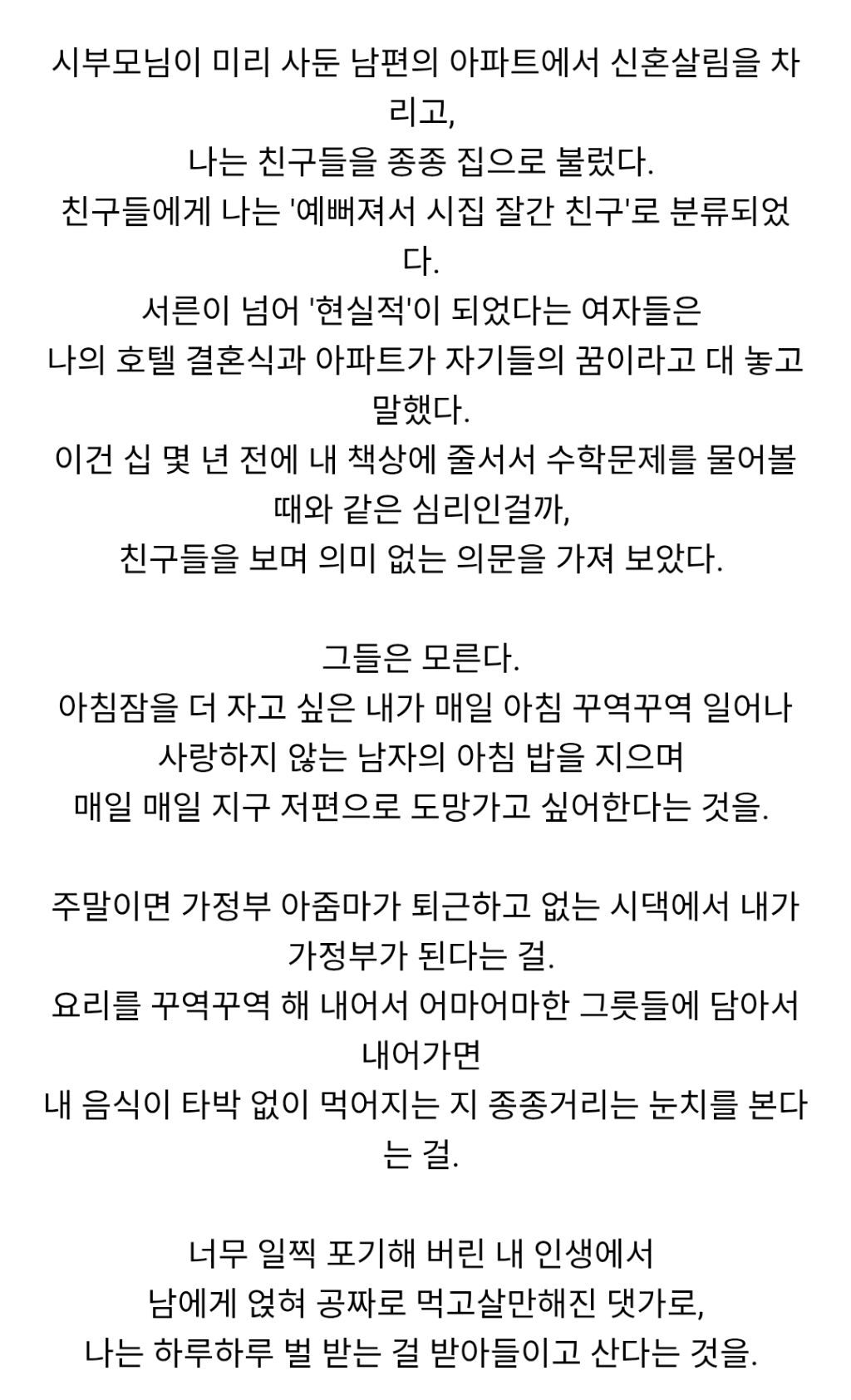 시부모님이 미리 사둔 남편의 아파트에서 신혼살림을 차리고,
나는 친구들을 종종 집으로 불렀다.
친구들에게 나는 '예뻐져서 시집 잘간 친구'로 분류되었다.
서른이 넘어 '현실적'이 되었다는 여자들은
나의 호텔 결혼식과 아파트가 자기들의 꿈이라고 대 놓고 말했다.
이건 십 몇 년 전에 내 책상에 줄서서 수학문제를 물어볼 때와 같은 심리인걸까,
친구들을 보며 의미 없는 의문을 가져 보았다.

그들은 모른다.
아침잠을 더 자고 싶은 내가 매일 아침 꾸역꾸역 일어나
사랑하지 않는 남자의 아침 밥을 지으며
매일 매일 지구 저편으로 도망가고 싶어한다는 것을.

주말이면 가정부 아줌마가 퇴근하고 없는 시댁에서 내가 가정부가 된다는 걸.
요리를 꾸역꾸역 해 내어서 어마어마한 그릇들에 담아서 내어가면
내 음식이 타박 없이 먹어지는 지 종종거리는 눈치를 본다는 걸.

너무 일찍 포기해 버린 내 인생에서
남에게 얹혀 공짜로 먹고살만해진 댓가로,
나는 하루하루 벌 받는 걸 받아들이고 산다는 것을.